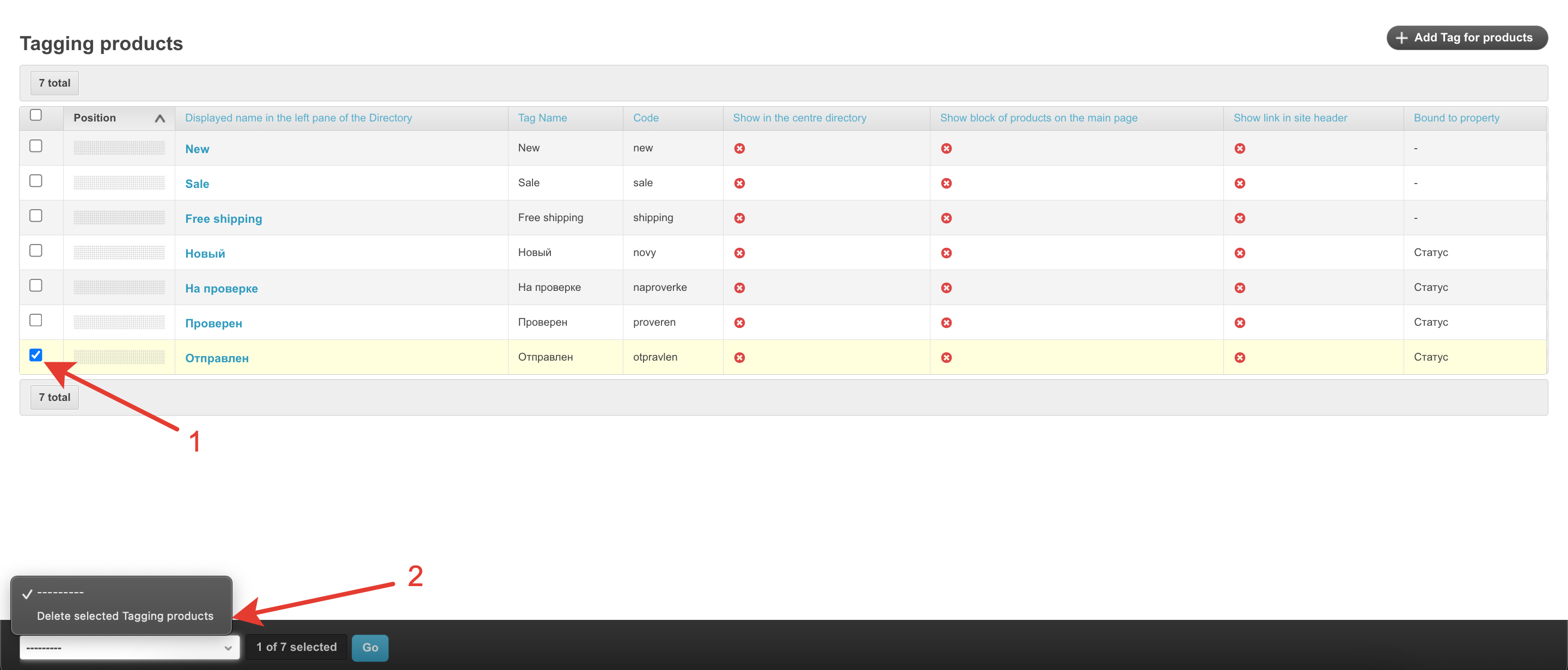 Tagging products

+ Add Tag for products

7 total

| | Position | Displayed name in the left pane of the Directory | Tag Name | Code | Show in the centre directory | Show block of products on the main page | Show link in site header | Bound to property |
|---|---|---|---|---|---|---|---|---|
| | | New | New | new | | | | - |
| | | Sale | Sale | sale | | | | - |
| | | Free shipping | Free shipping | shipping | | | | - |
| | | Новый | Новый | novy | | | | Статус |
| | | На проверке | На проверке | naproverke | | | | Статус |
| | | Проверен | Проверен | proveren | | | | Статус |
| | | Отправлен | Отправлен | otpravlen | | | | Статус |

7 total

1

2

---------
Delete selected Tagging products

--------- 1 of 7 selected Go